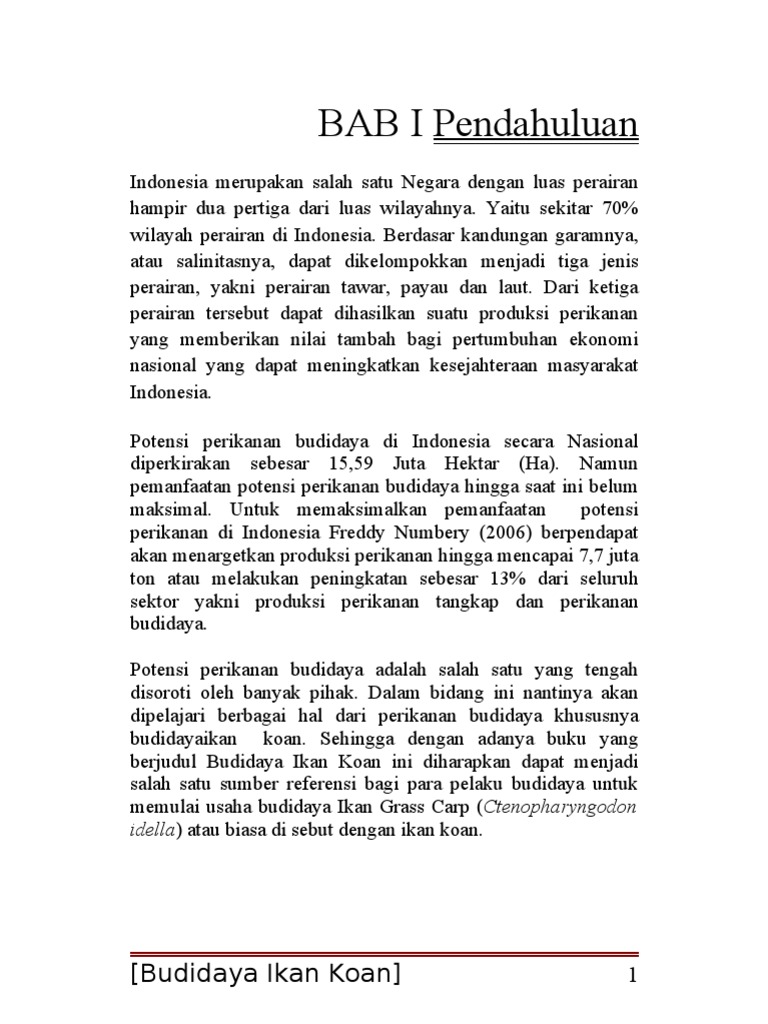 BAB I Pendahuluan

Indonesia merupakan salah satu Negara dengan luas perairan hampir dua pertiga dari luas wilayahnya. Yaitu sekitar 70% wilayah perairan di Indonesia. Berdasar kandungan garamnya, atau salinitasnya, dapat dikelompokkan menjadi tiga jenis perairan, yakni perairan tawar, payau dan laut. Dari ketiga perairan tersebut dapat dihasilkan suatu produksi perikanan yang memberikan nilai tambah bagi pertumbuhan ekonomi nasional yang dapat meningkatkan kesejahteraan masyarakat Indonesia.

Potensi perikanan budidaya di Indonesia secara Nasional diperkirakan sebesar 15,59 Juta Hektar (Ha). Namun pemanfaatan potensi perikanan budidaya hingga saat ini belum maksimal. Untuk memaksimalkan pemanfaatan potensi perikanan di Indonesia Freddy Numbery (2006) berpendapat akan menargetkan produksi perikanan hingga mencapai 7,7 juta ton atau melakukan peningkatan sebesar 13% dari seluruh sektor yakni produksi perikanan tangkap dan perikanan budidaya.

Potensi perikanan budidaya adalah salah satu yang tengah disoroti oleh banyak pihak. Dalam bidang ini nantinya akan dipelajari berbagai hal dari perikanan budidaya khususnya budidayaikan koan. Sehingga dengan adanya buku yang berjudul Budidaya Ikan Koan ini diharapkan dapat menjadi salah satu sumber referensi bagi para pelaku budidaya untuk memulai usaha budidaya Ikan Grass Carp (Ctenopharyngodon idella) atau biasa di sebut dengan ikan koan.

[Budidaya Ikan Koan] 1